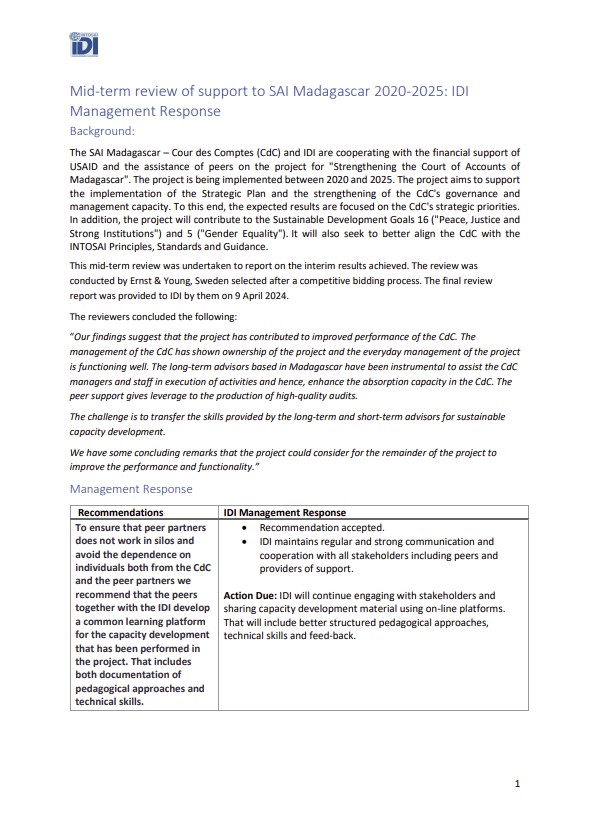 INTOSAI IDI

Mid-term review of support to SAI Madagascar 2020-2025: IDI Management Response

Background:

The SAI Madagascar – Cour des Comptes (CdC) and IDI are cooperating with the financial support of USAID and the assistance of peers on the project for "Strengthening the Court of Accounts of Madagascar". The project is being implemented between 2020 and 2025. The project aims to support the implementation of the Strategic Plan and the strengthening of the CdC's governance and management capacity. To this end, the expected results are focused on the CdC's strategic priorities. In addition, the project will contribute to the Sustainable Development Goals 16 ("Peace, Justice and Strong Institutions") and 5 ("Gender Equality"). It will also seek to better align the CdC with the INTOSAI Principles, Standards and Guidance.

This mid-term review was undertaken to report on the interim results achieved. The review was conducted by Ernst & Young, Sweden selected after a competitive bidding process. The final review report was provided to IDI by them on 9 April 2024.

The reviewers concluded the following:

"Our findings suggest that the project has contributed to improved performance of the CdC. The management of the CdC has shown ownership of the project and the everyday management of the project is functioning well. The long-term advisors based in Madagascar have been instrumental to assist the CdC managers and staff in execution of activities and hence, enhance the absorption capacity in the CdC. The peer support gives leverage to the production of high-quality audits.

The challenge is to transfer the skills provided by the long-term and short-term advisors for sustainable capacity development.

We have some concluding remarks that the project could consider for the remainder of the project to improve the performance and functionality."

Management Response

| Recommendations | IDI Management Response |
|---|---|
| To ensure that peer partners does not work in silos and avoid the dependence on individuals both from the CdC and the peer partners we recommend that the peers together with the IDI develop a common learning platform for the capacity development that has been performed in the project. That includes both documentation of pedagogical approaches and technical skills. | • Recommendation accepted. • IDI maintains regular and strong communication and cooperation with all stakeholders including peers and providers of support. **Action Due:** IDI will continue engaging with stakeholders and sharing capacity development material using on-line platforms. That will include better structured pedagogical approaches, technical skills and feed-back. |

1